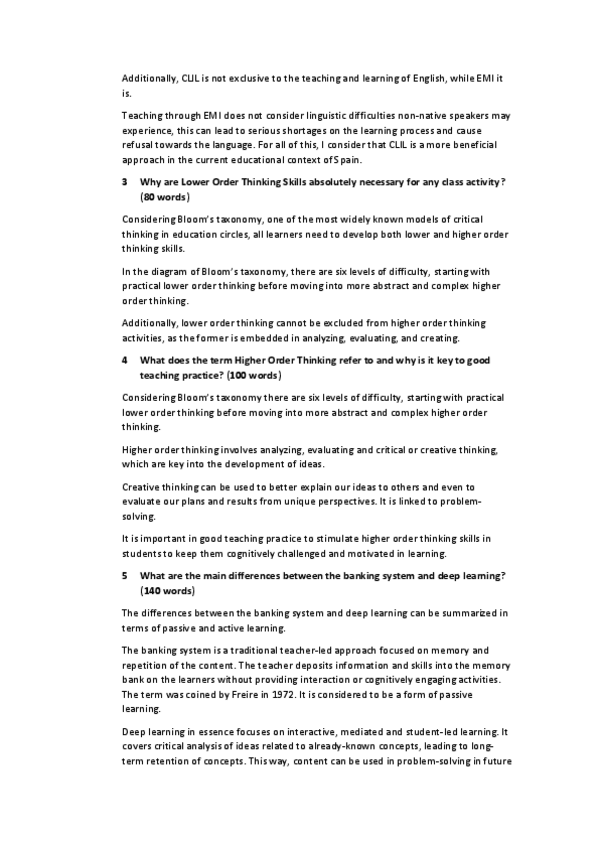 Additionally, CLIL is not exclusive to the teaching and learning of English, while EMI it is.

Teaching through EMI does not consider linguistic difficulties non-native speakers may experience, this can lead to serious shortages on the learning process and cause refusal towards the language. For all of this, I consider that CLIL is a more beneficial approach in the current educational context of Spain.

3 Why are Lower Order Thinking Skills absolutely necessary for any class activity? (80 words)

Considering Bloom's taxonomy, one of the most widely known models of critical thinking in education circles, all learners need to develop both lower and higher order thinking skills.

In the diagram of Bloom's taxonomy, there are six levels of difficulty, starting with practical lower order thinking before moving into more abstract and complex higher order thinking.

Additionally, lower order thinking cannot be excluded from higher order thinking activities, as the former is embedded in analyzing, evaluating, and creating.

4 What does the term Higher Order Thinking refer to and why is it key to good teaching practice? (100 words)

Considering Bloom's taxonomy there are six levels of difficulty, starting with practical lower order thinking before moving into more abstract and complex higher order thinking.

Higher order thinking involves analyzing, evaluating and critical or creative thinking, which are key into the development of ideas.

Creative thinking can be used to better explain our ideas to others and even to evaluate our plans and results from unique perspectives. It is linked to problem-solving.

It is important in good teaching practice to stimulate higher order thinking skills in students to keep them cognitively challenged and motivated in learning.

5 What are the main differences between the banking system and deep learning? (140 words)

The differences between the banking system and deep learning can be summarized in terms of passive and active learning.

The banking system is a traditional teacher-led approach focused on memory and repetition of the content. The teacher deposits information and skills into the memory bank on the learners without providing interaction or cognitively engaging activities. The term was coined by Freire in 1972. It is considered to be a form of passive learning.

Deep learning in essence focuses on interactive, mediated and student-led learning. It covers critical analysis of ideas related to already-known concepts, leading to long-term retention of concepts. This way, content can be used in problem-solving in future